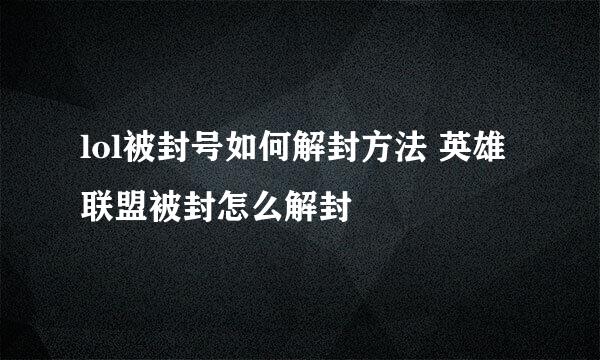 lol被封号如何解封方法 英雄联盟被封怎么解封